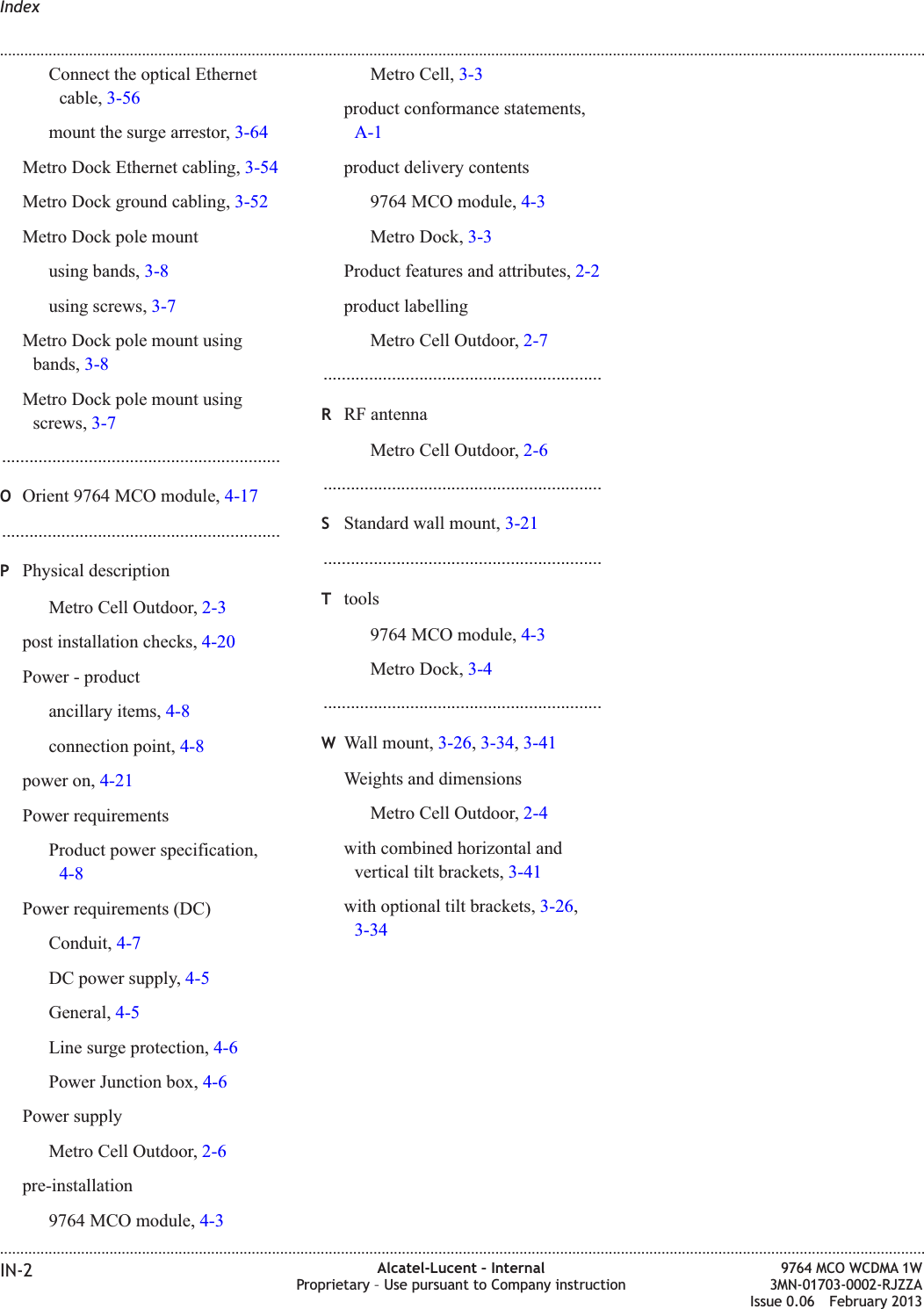 Index

Connect the optical Ethernet cable, 3-56

mount the surge arrestor, 3-64

Metro Dock Ethernet cabling, 3-54

Metro Dock ground cabling, 3-52

Metro Dock pole mount

using bands, 3-8

using screws, 3-7

Metro Dock pole mount using bands, 3-8

Metro Dock pole mount using screws, 3-7

O Orient 9764 MCO module, 4-17

P Physical description

Metro Cell Outdoor, 2-3

post installation checks, 4-20

Power - product

ancillary items, 4-8

connection point, 4-8

power on, 4-21

Power requirements

Product power specification, 4-8

Power requirements (DC)

Conduit, 4-7

DC power supply, 4-5

General, 4-5

Line surge protection, 4-6

Power Junction box, 4-6

Power supply

Metro Cell Outdoor, 2-6

pre-installation

9764 MCO module, 4-3

Metro Cell, 3-3

product conformance statements, A-1

product delivery contents

9764 MCO module, 4-3

Metro Dock, 3-3

Product features and attributes, 2-2

product labelling

Metro Cell Outdoor, 2-7

R RF antenna

Metro Cell Outdoor, 2-6

S Standard wall mount, 3-21

T tools

9764 MCO module, 4-3

Metro Dock, 3-4

W Wall mount, 3-26, 3-34, 3-41

Weights and dimensions

Metro Cell Outdoor, 2-4

with combined horizontal and vertical tilt brackets, 3-41

with optional tilt brackets, 3-26, 3-34

IN-2

Alcatel-Lucent - Internal
Proprietary – Use pursuant to Company instruction

9764 MCO WCDMA 1W
3MN-01703-0002-RJZZA
Issue 0.06 February 2013